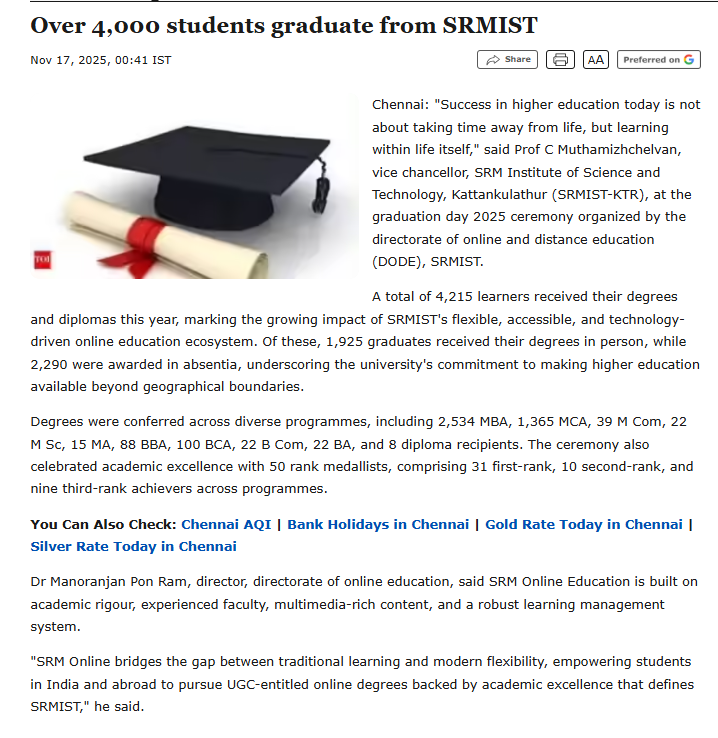 Over 4,000 students graduate from SRMIST

Nov 17, 2025, 00:41 IST

Share AA Preferred on G

TOI

Chennai: "Success in higher education today is not about taking time away from life, but learning within life itself," said Prof C Muthamizhchelvan, vice chancellor, SRM Institute of Science and Technology, Kattankulathur (SRMIST-KTR), at the graduation day 2025 ceremony organized by the directorate of online and distance education (DODE), SRMIST.

A total of 4,215 learners received their degrees and diplomas this year, marking the growing impact of SRMIST's flexible, accessible, and technology-driven online education ecosystem. Of these, 1,925 graduates received their degrees in person, while 2,290 were awarded in absentia, underscoring the university's commitment to making higher education available beyond geographical boundaries.

Degrees were conferred across diverse programmes, including 2,534 MBA, 1,365 MCA, 39 M Com, 22 M Sc, 15 MA, 88 BBA, 100 BCA, 22 B Com, 22 BA, and 8 diploma recipients. The ceremony also celebrated academic excellence with 50 rank medallists, comprising 31 first-rank, 10 second-rank, and nine third-rank achievers across programmes.

You Can Also Check: Chennai AQI | Bank Holidays in Chennai | Gold Rate Today in Chennai | Silver Rate Today in Chennai

Dr Manoranjan Pon Ram, director, directorate of online education, said SRM Online Education is built on academic rigour, experienced faculty, multimedia-rich content, and a robust learning management system.

"SRM Online bridges the gap between traditional learning and modern flexibility, empowering students in India and abroad to pursue UGC-entitled online degrees backed by academic excellence that defines SRMIST," he said.